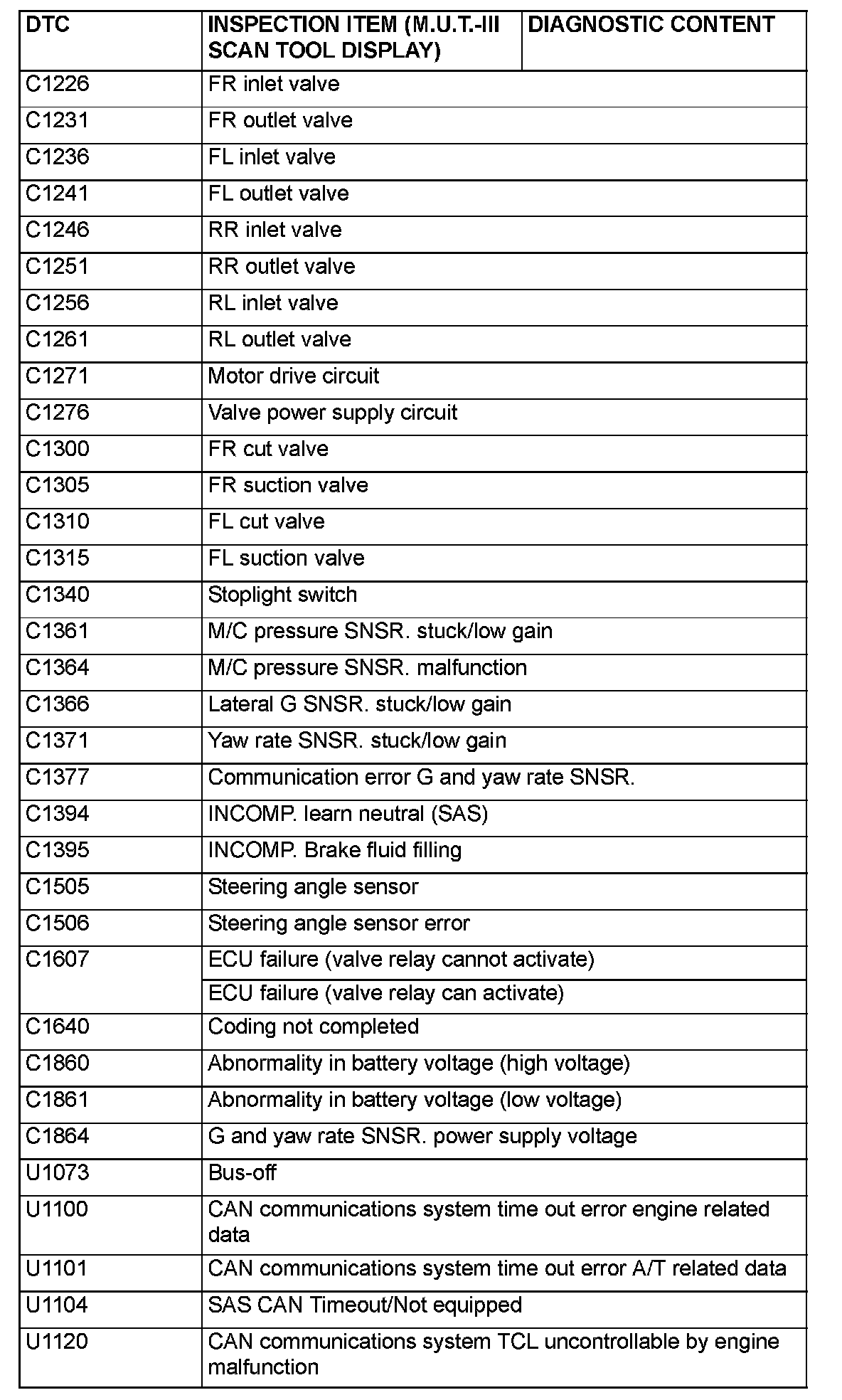 | DTC | INSPECTION ITEM (M.U.T.-III SCAN TOOL DISPLAY) | DIAGNOSTIC CONTENT |
|---|---|---|
| C1226 | FR inlet valve | |
| C1231 | FR outlet valve | |
| C1236 | FL inlet valve | |
| C1241 | FL outlet valve | |
| C1246 | RR inlet valve | |
| C1251 | RR outlet valve | |
| C1256 | RL inlet valve | |
| C1261 | RL outlet valve | |
| C1271 | Motor drive circuit | |
| C1276 | Valve power supply circuit | |
| C1300 | FR cut valve | |
| C1305 | FR suction valve | |
| C1310 | FL cut valve | |
| C1315 | FL suction valve | |
| C1340 | Stoplight switch | |
| C1361 | M/C pressure SNSR. stuck/low gain | |
| C1364 | M/C pressure SNSR. malfunction | |
| C1366 | Lateral G SNSR. stuck/low gain | |
| C1371 | Yaw rate SNSR. stuck/low gain | |
| C1377 | Communication error G and yaw rate SNSR. | |
| C1394 | INCOMP. learn neutral (SAS) | |
| C1395 | INCOMP. Brake fluid filling | |
| C1505 | Steering angle sensor | |
| C1506 | Steering angle sensor error | |
| C1607 | ECU failure (valve relay cannot activate) | |
| | ECU failure (valve relay can activate) | |
| C1640 | Coding not completed | |
| C1860 | Abnormality in battery voltage (high voltage) | |
| C1861 | Abnormality in battery voltage (low voltage) | |
| C1864 | G and yaw rate SNSR. power supply voltage | |
| U1073 | Bus-off | |
| U1100 | CAN communications system time out error engine related data | |
| U1101 | CAN communications system time out error A/T related data | |
| U1104 | SAS CAN Timeout/Not equipped | |
| U1120 | CAN communications system TCL uncontrollable by engine malfunction | |